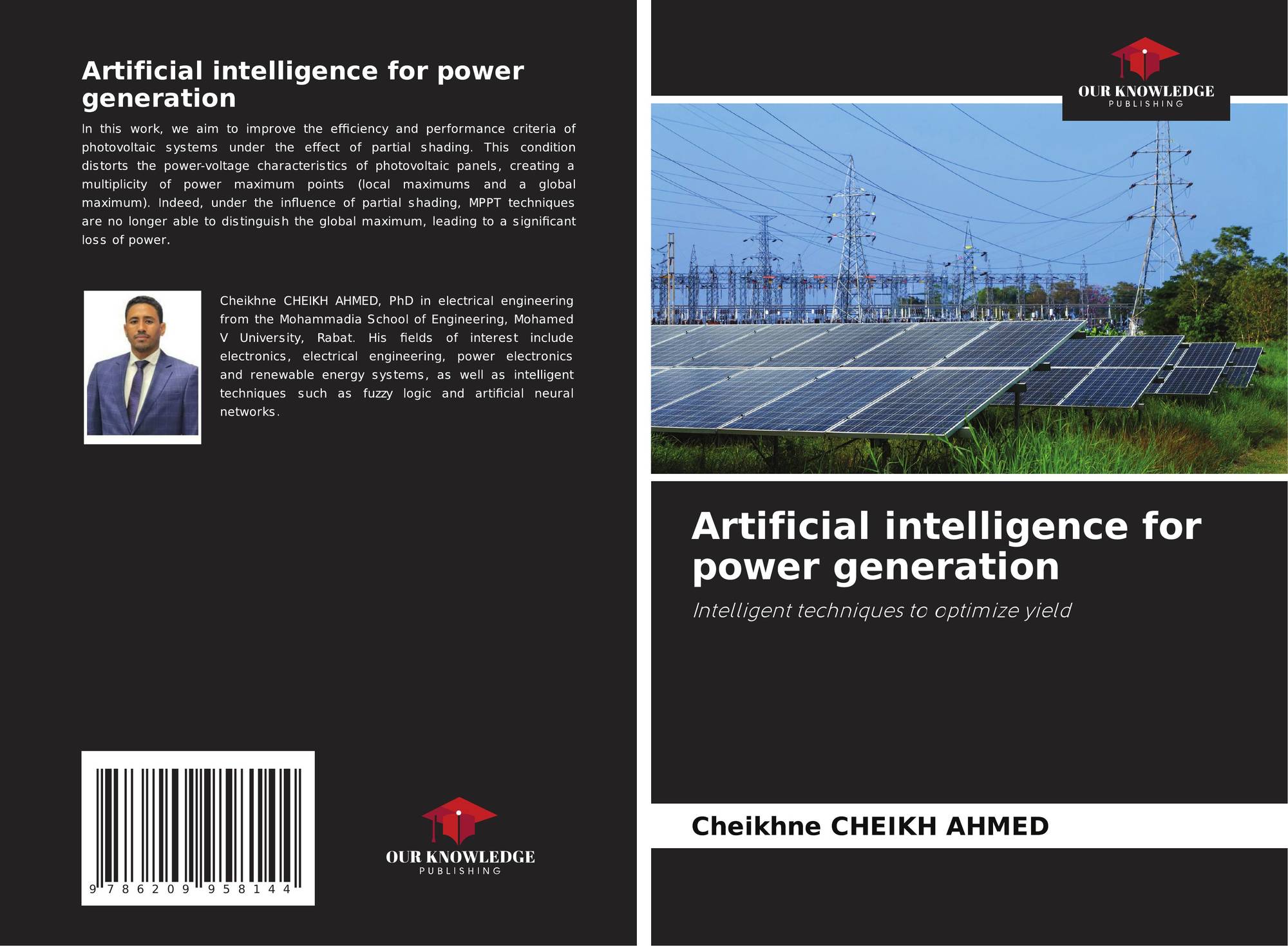 Artificial intelligence for power generation

In this work, we aim to improve the efficiency and performance criteria of photovoltaic systems under the effect of partial shading. This condition distorts the power-voltage characteristics of photovoltaic panels, creating a multiplicity of power maximum points (local maximums and a global maximum). Indeed, under the influence of partial shading, MPPT techniques are no longer able to distinguish the global maximum, leading to a significant loss of power.

Cheikhne CHEIKH AHMED, PhD in electrical engineering from the Mohammadia School of Engineering, Mohamed V University, Rabat. His fields of interest include electronics, electrical engineering, power electronics and renewable energy systems, as well as intelligent techniques such as fuzzy logic and artificial neural networks.

9 786209 958144

OUR KNOWLEDGE
PUBLISHING

OUR KNOWLEDGE
PUBLISHING

Artificial intelligence for power generation

Intelligent techniques to optimize yield

Cheikhne CHEIKH AHMED